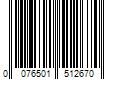 0 076501 512670